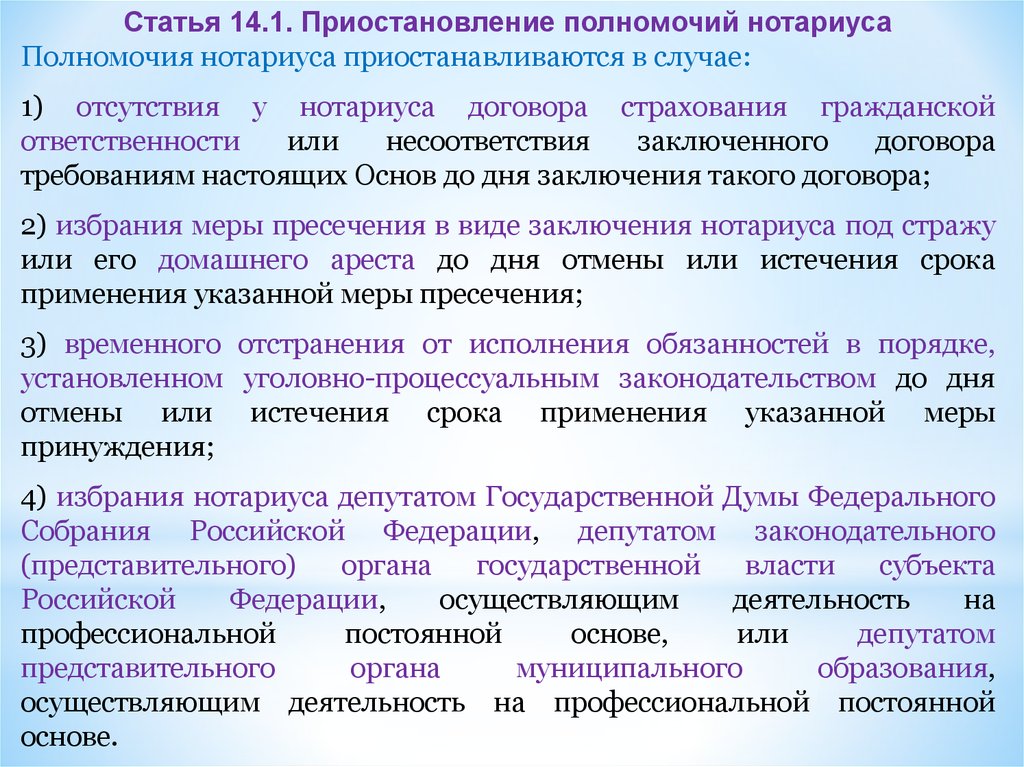 Статья 14.1. Приостановление полномочий нотариуса
Полномочия нотариуса приостанавливаются в случае:

1) отсутствия у нотариуса договора страхования гражданской ответственности или несоответствия заключенного договора требованиям настоящих Основ до дня заключения такого договора;

2) избрания меры пресечения в виде заключения нотариуса под стражу или его домашнего ареста до дня отмены или истечения срока применения указанной меры пресечения;

3) временного отстранения от исполнения обязанностей в порядке, установленном уголовно-процессуальным законодательством до дня отмены или истечения срока применения указанной меры принуждения;

4) избрания нотариуса депутатом Государственной Думы Федерального Собрания Российской Федерации, депутатом законодательного (представительного) органа государственной власти субъекта Российской Федерации, осуществляющим деятельность на профессиональной постоянной основе, или депутатом представительного органа муниципального образования, осуществляющим деятельность на профессиональной постоянной основе.